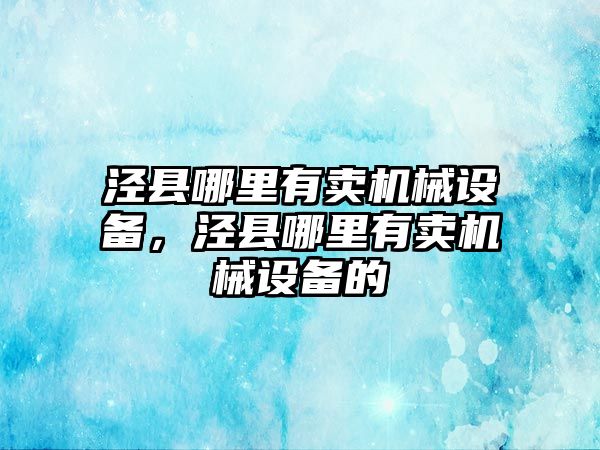 泾县哪里有卖机械设备，泾县哪里有卖机械设备的